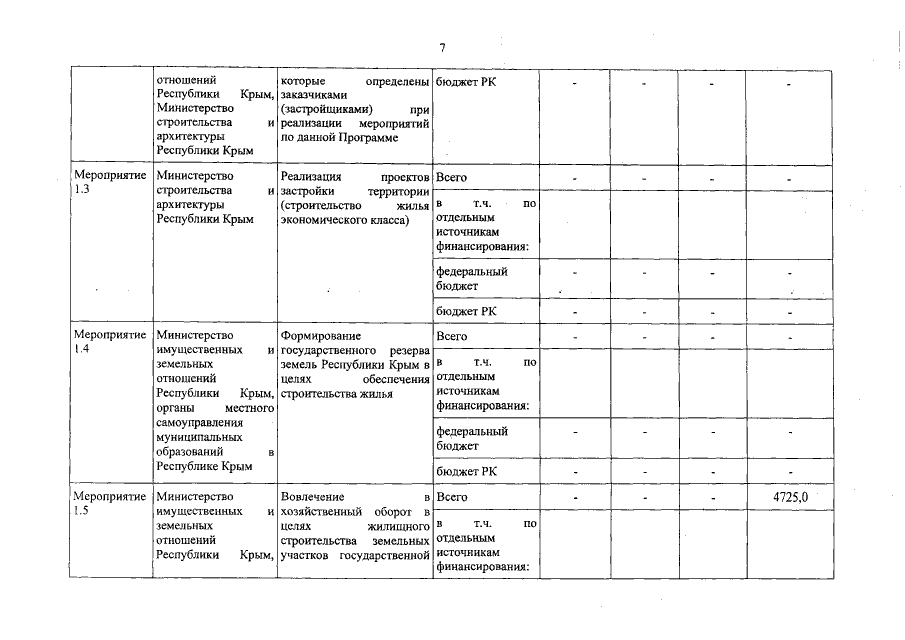 7

|  |  |  |  |  |  |  |  |
|---|---|---|---|---|---|---|---|
|  | отношений Республики Крым, Министерство строительства и архитектуры Республики Крым | которые определены заказчиками (застройщиками) при реализации мероприятий по данной Программе | бюджет РК | - | - | - | - |
| Мероприятие 1.3 | Министерство строительства и архитектуры Республики Крым | Реализация проектов застройки территории (строительство жилья экономического класса) | Всего | - | - | - | - |
|  |  |  | в т.ч. по отдельным источникам финансирования: |  |  |  |  |
|  |  |  | федеральный бюджет | - | - | - | - |
|  |  |  | бюджет РК | - | - | - | - |
| Мероприятие 1.4 | Министерство имущественных и земельных отношений Республики Крым, органы местного самоуправления муниципальных образований в Республике Крым | Формирование государственного резерва земель Республики Крым в целях обеспечения строительства жилья | Всего | - | - | - | - |
|  |  |  | в т.ч. по отдельным источникам финансирования: |  |  |  |  |
|  |  |  | федеральный бюджет | - | - | - | - |
|  |  |  | бюджет РК | - | - | - | - |
| Мероприятие 1.5 | Министерство имущественных и земельных отношений Республики Крым, | Вовлечение в хозяйственный оборот в целях жилищного строительства земельных участков государственной | Всего | - | - | - | 4725,0 |
|  |  |  | в т.ч. по отдельным источникам финансирования: |  |  |  |  |